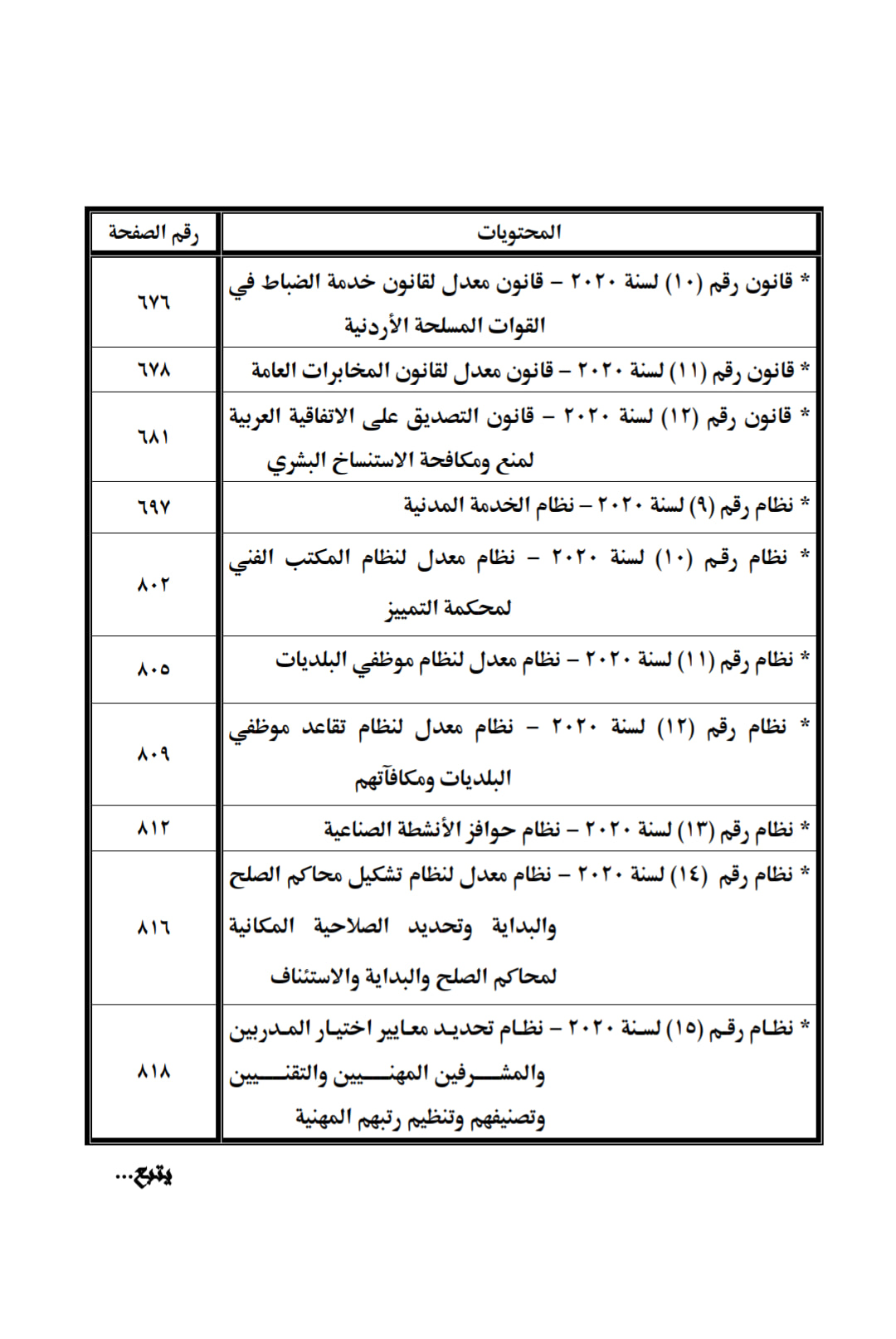 | المحتويات | رقم الصفحة |
|---|---|
| * قانون رقم (١٠) لسنة ٢٠٢٠ – قانون معدل لقانون خدمة الضباط في القوات المسلحة الأردنية | ٦٧٦ |
| * قانون رقم (١١) لسنة ٢٠٢٠ – قانون معدل لقانون المخابرات العامة | ٦٧٨ |
| * قانون رقم (١٢) لسنة ٢٠٢٠ – قانون التصديق على الاتفاقية العربية لمنع ومكافحة الاستنساخ البشري | ٦٨١ |
| * نظام رقم (٩) لسنة ٢٠٢٠ – نظام الخدمة المدنية | ٦٩٧ |
| * نظام رقم (١٠) لسنة ٢٠٢٠ – نظام معدل لنظام المكتب الفني لمحكمة التمييز | ٨٠٢ |
| * نظام رقم (١١) لسنة ٢٠٢٠ – نظام معدل لنظام موظفي البلديات | ٨٠٥ |
| * نظام رقم (١٢) لسنة ٢٠٢٠ – نظام معدل لنظام تقاعد موظفي البلديات ومكافآتهم | ٨٠٩ |
| * نظام رقم (١٣) لسنة ٢٠٢٠ – نظام حوافز الأنشطة الصناعية | ٨١٢ |
| * نظام رقم (١٤) لسنة ٢٠٢٠ – نظام معدل لنظام تشكيل محاكم الصلح والبداية وتحديد الصلاحية المكانية لمحاكم الصلح والبداية والاستئناف | ٨١٦ |
| * نظام رقم (١٥) لسنة ٢٠٢٠ – نظام تحديد معايير اختيار المدربين والمشرفين المهنيين والتقنيين وتصنيفهم وتنظيم رتبهم المهنية | ٨١٨ |

يتبع...